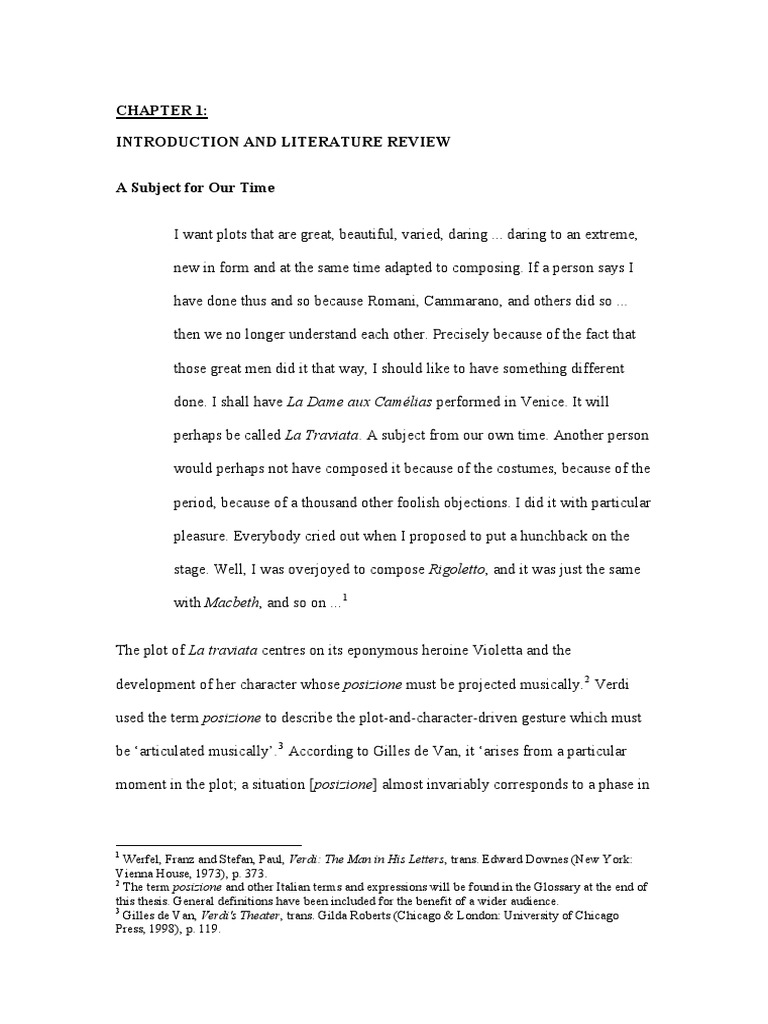 CHAPTER 1:

INTRODUCTION AND LITERATURE REVIEW

A Subject for Our Time

I want plots that are great, beautiful, varied, daring ... daring to an extreme, new in form and at the same time adapted to composing. If a person says I have done thus and so because Romani, Cammarano, and others did so ... then we no longer understand each other. Precisely because of the fact that those great men did it that way, I should like to have something different done. I shall have La Dame aux Camélias performed in Venice. It will perhaps be called La Traviata. A subject from our own time. Another person would perhaps not have composed it because of the costumes, because of the period, because of a thousand other foolish objections. I did it with particular pleasure. Everybody cried out when I proposed to put a hunchback on the stage. Well, I was overjoyed to compose Rigoletto, and it was just the same with Macbeth, and so on ...$^1$

The plot of La traviata centres on its eponymous heroine Violetta and the development of her character whose posizione must be projected musically.$^2$ Verdi used the term posizione to describe the plot-and-character-driven gesture which must be 'articulated musically'.$^3$ According to Gilles de Van, it 'arises from a particular moment in the plot; a situation [posizione] almost invariably corresponds to a phase in

$^1$ Werfel, Franz and Stefan, Paul, Verdi: The Man in His Letters, trans. Edward Downes (New York: Vienna House, 1973), p. 373.
$^2$ The term posizione and other Italian terms and expressions will be found in the Glossary at the end of this thesis. General definitions have been included for the benefit of a wider audience.
$^3$ Gilles de Van, Verdi's Theater, trans. Gilda Roberts (Chicago & London: University of Chicago Press, 1998), p. 119.